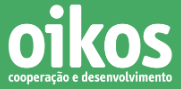 oikos
cooperação e desenvolvimento